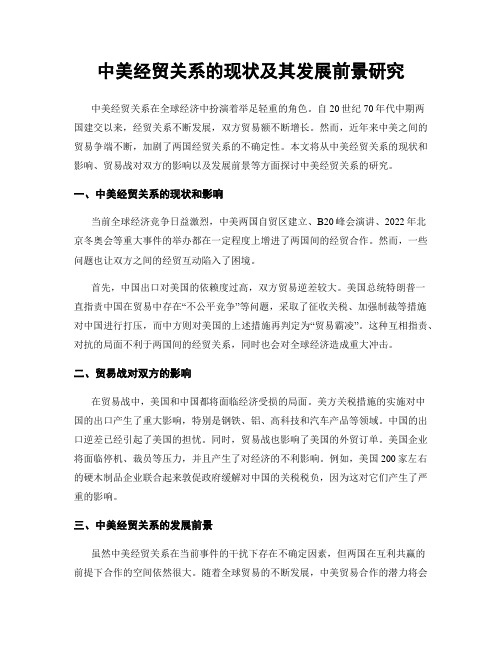 中美经贸关系的现状及其发展前景研究

中美经贸关系在全球经济中扮演着举足轻重的角色。自20世纪70年代中期两国建交以来，经贸关系不断发展，双方贸易额不断增长。然而，近年来中美之间的贸易争端不断，加剧了两国经贸关系的不确定性。本文将从中美经贸关系的现状和影响、贸易战对双方的影响以及发展前景等方面探讨中美经贸关系的研究。

一、中美经贸关系的现状和影响

当前全球经济竞争日益激烈，中美两国自贸区建立、B20峰会演讲、2022年北京冬奥会等重大事件的举办都在一定程度上增进了两国间的经贸合作。然而，一些问题也让双方之间的经贸互动陷入了困境。

首先，中国出口对美国的依赖度过高，双方贸易逆差较大。美国总统特朗普一直指责中国在贸易中存在“不公平竞争”等问题，采取了征收关税、加强制裁等措施对中国进行打压，而中方则对美国的上述措施再判定为“贸易霸凌”。这种互相指责、对抗的局面不利于两国间的经贸关系，同时也会对全球经济造成重大冲击。

二、贸易战对双方的影响

在贸易战中，美国和中国都将面临经济受损的局面。美方关税措施的实施对中国的出口产生了重大影响，特别是钢铁、铝、高科技和汽车产品等领域。中国的出口逆差已经引起了美国的担忧。同时，贸易战也影响了美国的外贸订单。美国企业将面临停机、裁员等压力，并且产生了对经济的不利影响。例如，美国200家左右的硬木制品企业联合起来敦促政府缓解对中国的关税税负，因为这对它们产生了严重的影响。

三、中美经贸关系的发展前景

虽然中美经贸关系在当前事件的干扰下存在不确定因素，但两国在互利共赢的前提下合作的空间依然很大。随着全球贸易的不断发展，中美贸易合作的潜力将会